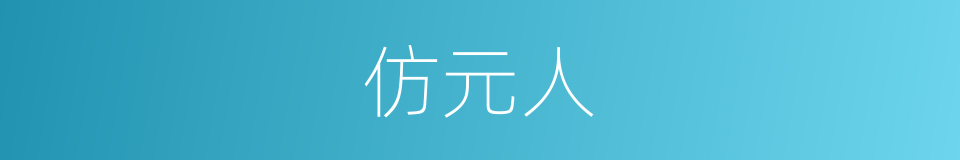 仿元人